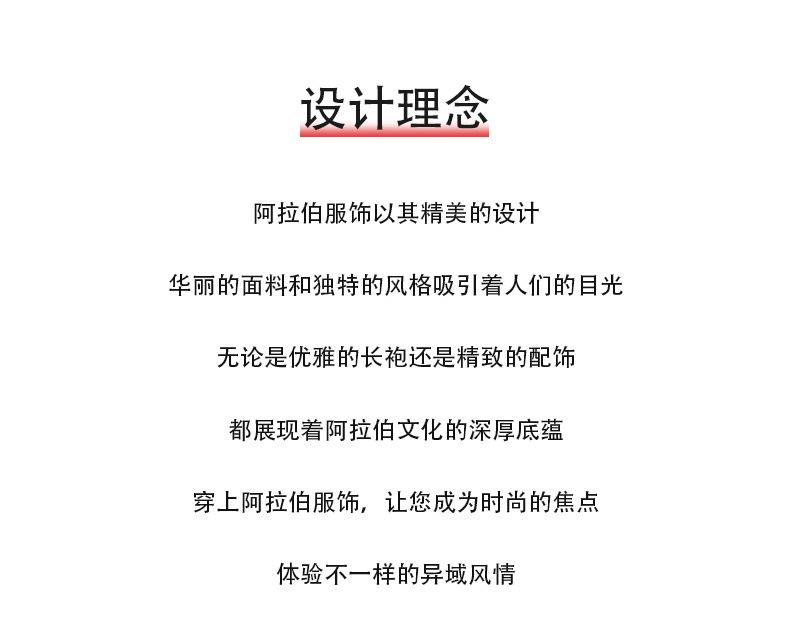 设计理念

阿拉伯服饰以其精美的设计

华丽的面料和独特的风格吸引着人们的目光

无论是优雅的长袍还是精致的配饰

都展现着阿拉伯文化的深厚底蕴

穿上阿拉伯服饰，让您成为时尚的焦点

体验不一样的异域风情